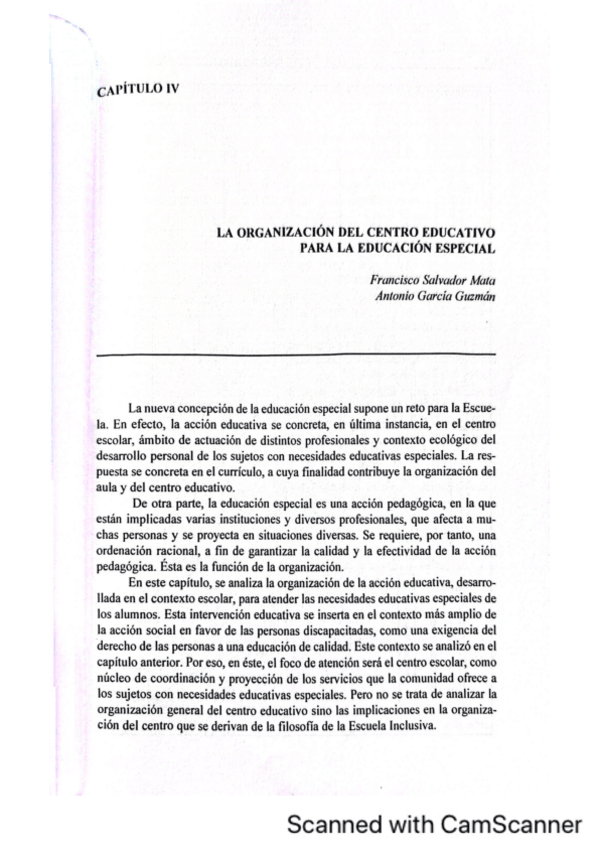 CAPÍTULO IV

LA ORGANIZACIÓN DEL CENTRO EDUCATIVO PARA LA EDUCACIÓN ESPECIAL

Francisco Salvador Mata
Antonio García Guzmán

La nueva concepción de la educación especial supone un reto para la Escuela. En efecto, la acción educativa se concreta, en última instancia, en el centro escolar, ámbito de actuación de distintos profesionales y contexto ecológico del desarrollo personal de los sujetos con necesidades educativas especiales. La respuesta se concreta en el currículo, a cuya finalidad contribuye la organización del aula y del centro educativo.

De otra parte, la educación especial es una acción pedagógica, en la que están implicadas varias instituciones y diversos profesionales, que afecta a muchas personas y se proyecta en situaciones diversas. Se requiere, por tanto, una ordenación racional, a fin de garantizar la calidad y la efectividad de la acción pedagógica. Ésta es la función de la organización.

En este capítulo, se analiza la organización de la acción educativa, desarrollada en el contexto escolar, para atender las necesidades educativas especiales de los alumnos. Esta intervención educativa se inserta en el contexto más amplio de la acción social en favor de las personas discapacitadas, como una exigencia del derecho de las personas a una educación de calidad. Este contexto se analizó en el capítulo anterior. Por eso, en éste, el foco de atención será el centro escolar, como núcleo de coordinación y proyección de los servicios que la comunidad ofrece a los sujetos con necesidades educativas especiales. Pero no se trata de analizar la organización general del centro educativo sino las implicaciones en la organización del centro que se derivan de la filosofía de la Escuela Inclusiva.

Scanned with CamScanner